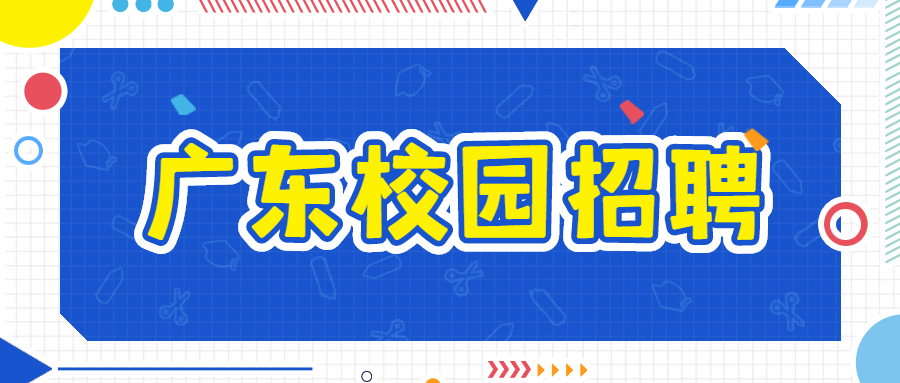 广东校园招聘